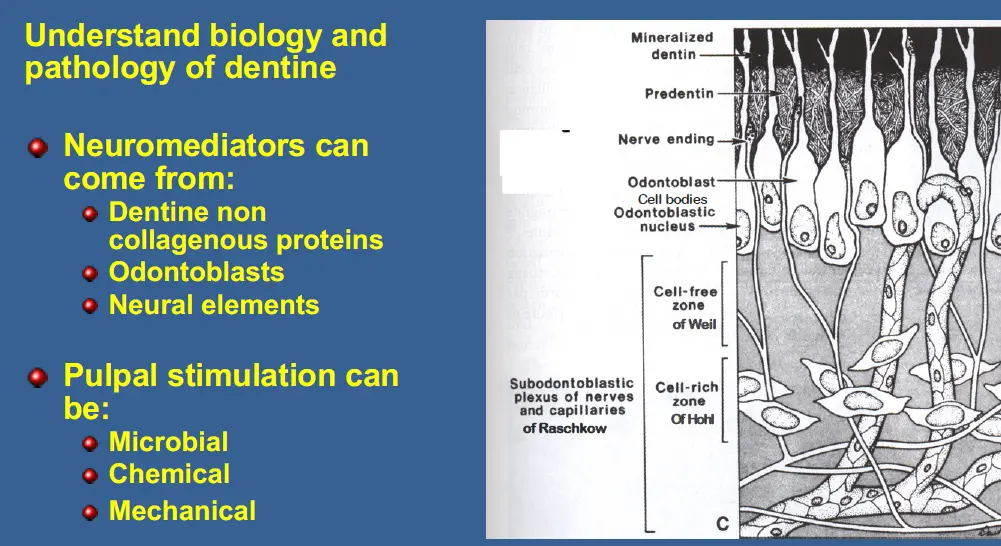 Understand biology and pathology of dentine

• Neuromediators can come from:
• Dentine non collagenous proteins
• Odontoblasts
• Neural elements

• Pulpal stimulation can be:
• Microbial
• Chemical
• Mechanical

Mineralized dentin

Predentin

Nerve ending

Odontoblast
Cell bodies
Odontoblastic nucleus

Cell-free zone
of Weil

Subodontoblastic plexus of nerves and capillaries
of Raschkow

Cell-rich zone
Of Hohl

C